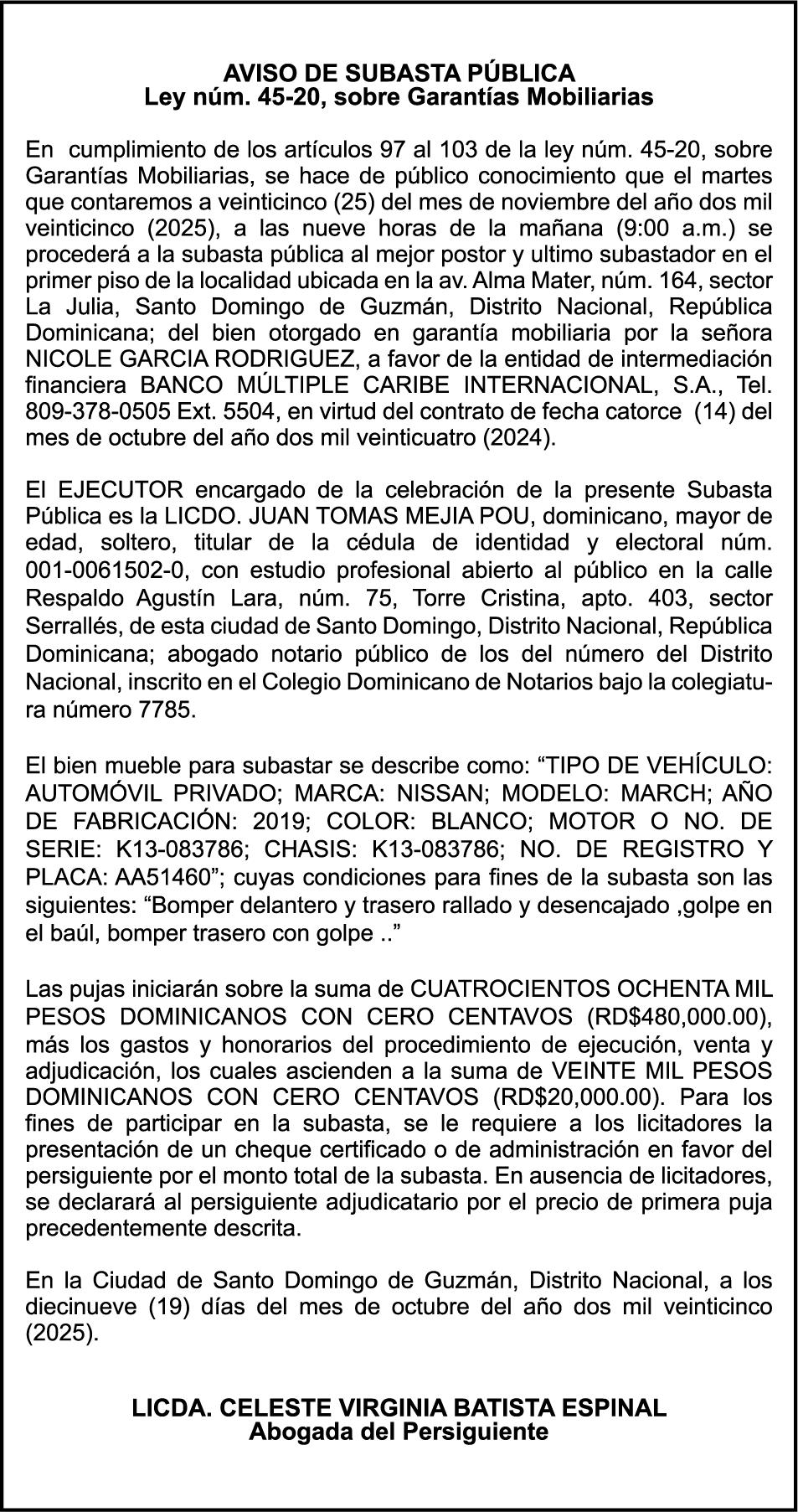 AVISO DE SUBASTA PÚBLICA
Ley núm. 45-20, sobre Garantías Mobiliarias

En cumplimiento de los artículos 97 al 103 de la ley núm. 45-20, sobre Garantías Mobiliarias, se hace de público conocimiento que el martes que contaremos a veinticinco (25) del mes de noviembre del año dos mil veinticinco (2025), a las nueve horas de la mañana (9:00 a.m.) se procederá a la subasta pública al mejor postor y ultimo subastador en el primer piso de la localidad ubicada en la av. Alma Mater, núm. 164, sector La Julia, Santo Domingo de Guzmán, Distrito Nacional, República Dominicana; del bien otorgado en garantía mobiliaria por la señora NICOLE GARCIA RODRIGUEZ, a favor de la entidad de intermediación financiera BANCO MÚLTIPLE CARIBE INTERNACIONAL, S.A., Tel. 809-378-0505 Ext. 5504, en virtud del contrato de fecha catorce (14) del mes de octubre del año dos mil veinticuatro (2024).

El EJECUTOR encargado de la celebración de la presente Subasta Pública es la LICDO. JUAN TOMAS MEJIA POU, dominicano, mayor de edad, soltero, titular de la cédula de identidad y electoral núm. 001-0061502-0, con estudio profesional abierto al público en la calle Respaldo Agustín Lara, núm. 75, Torre Cristina, apto. 403, sector Serrallés, de esta ciudad de Santo Domingo, Distrito Nacional, República Dominicana; abogado notario público de los del número del Distrito Nacional, inscrito en el Colegio Dominicano de Notarios bajo la colegiatura número 7785.

El bien mueble para subastar se describe como: “TIPO DE VEHÍCULO: AUTOMÓVIL PRIVADO; MARCA: NISSAN; MODELO: MARCH; AÑO DE FABRICACIÓN: 2019; COLOR: BLANCO; MOTOR O NO. DE SERIE: K13-083786; CHASIS: K13-083786; NO. DE REGISTRO Y PLACA: AA51460”; cuyas condiciones para fines de la subasta son las siguientes: “Bomper delantero y trasero rallado y desencajado ,golpe en el baúl, bomper trasero con golpe ..”

Las pujas iniciarán sobre la suma de CUATROCIENTOS OCHENTA MIL PESOS DOMINICANOS CON CERO CENTAVOS (RD$480,000.00), más los gastos y honorarios del procedimiento de ejecución, venta y adjudicación, los cuales ascienden a la suma de VEINTE MIL PESOS DOMINICANOS CON CERO CENTAVOS (RD$20,000.00). Para los fines de participar en la subasta, se le requiere a los licitadores la presentación de un cheque certificado o de administración en favor del persiguiente por el monto total de la subasta. En ausencia de licitadores, se declarará al persiguiente adjudicatario por el precio de primera puja precedentemente descrita.

En la Ciudad de Santo Domingo de Guzmán, Distrito Nacional, a los diecinueve (19) días del mes de octubre del año dos mil veinticinco (2025).

LICDA. CELESTE VIRGINIA BATISTA ESPINAL
Abogada del Persiguiente